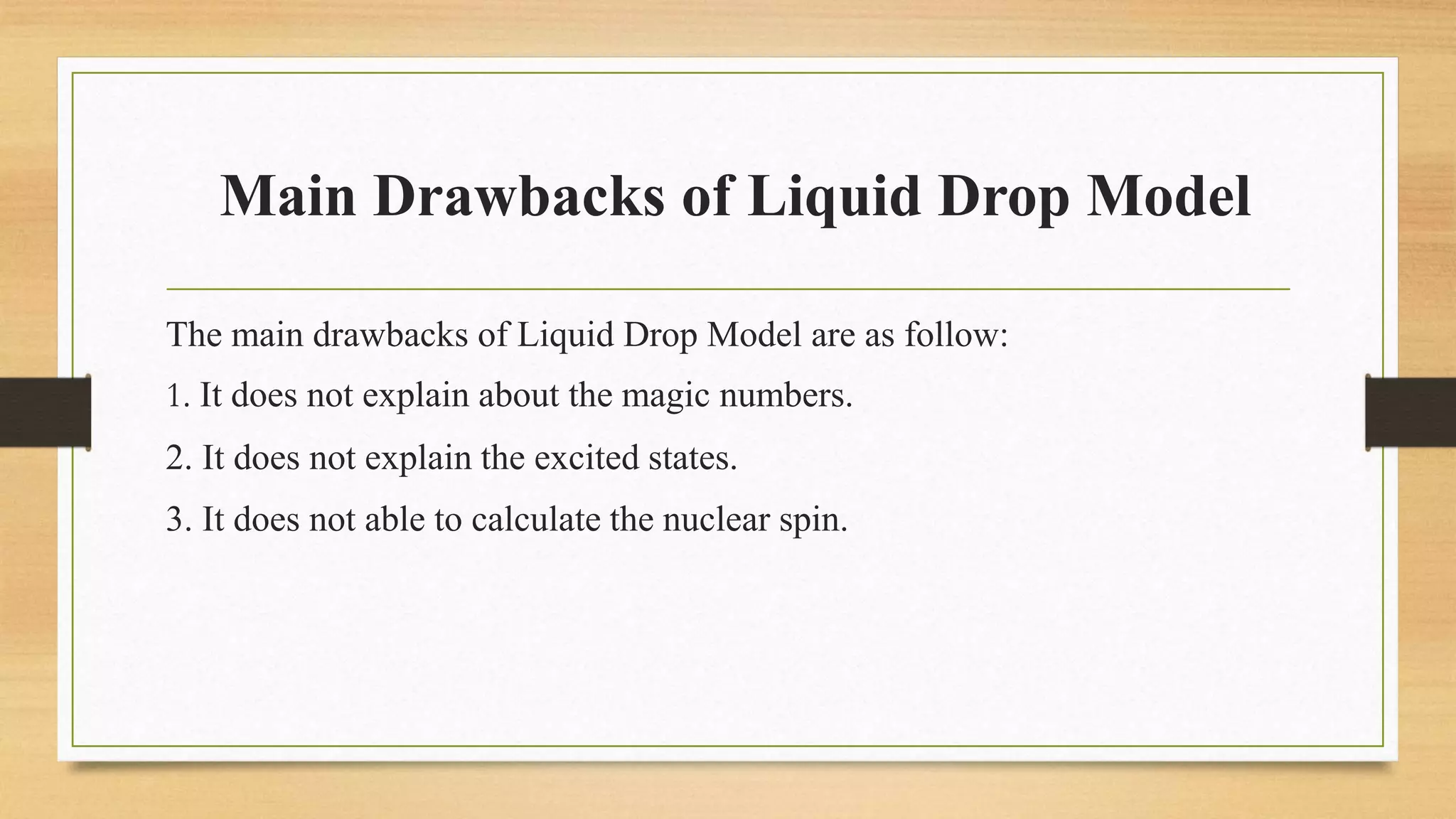 Main Drawbacks of Liquid Drop Model

The main drawbacks of Liquid Drop Model are as follow:

1. It does not explain about the magic numbers.

2. It does not explain the excited states.

3. It does not able to calculate the nuclear spin.